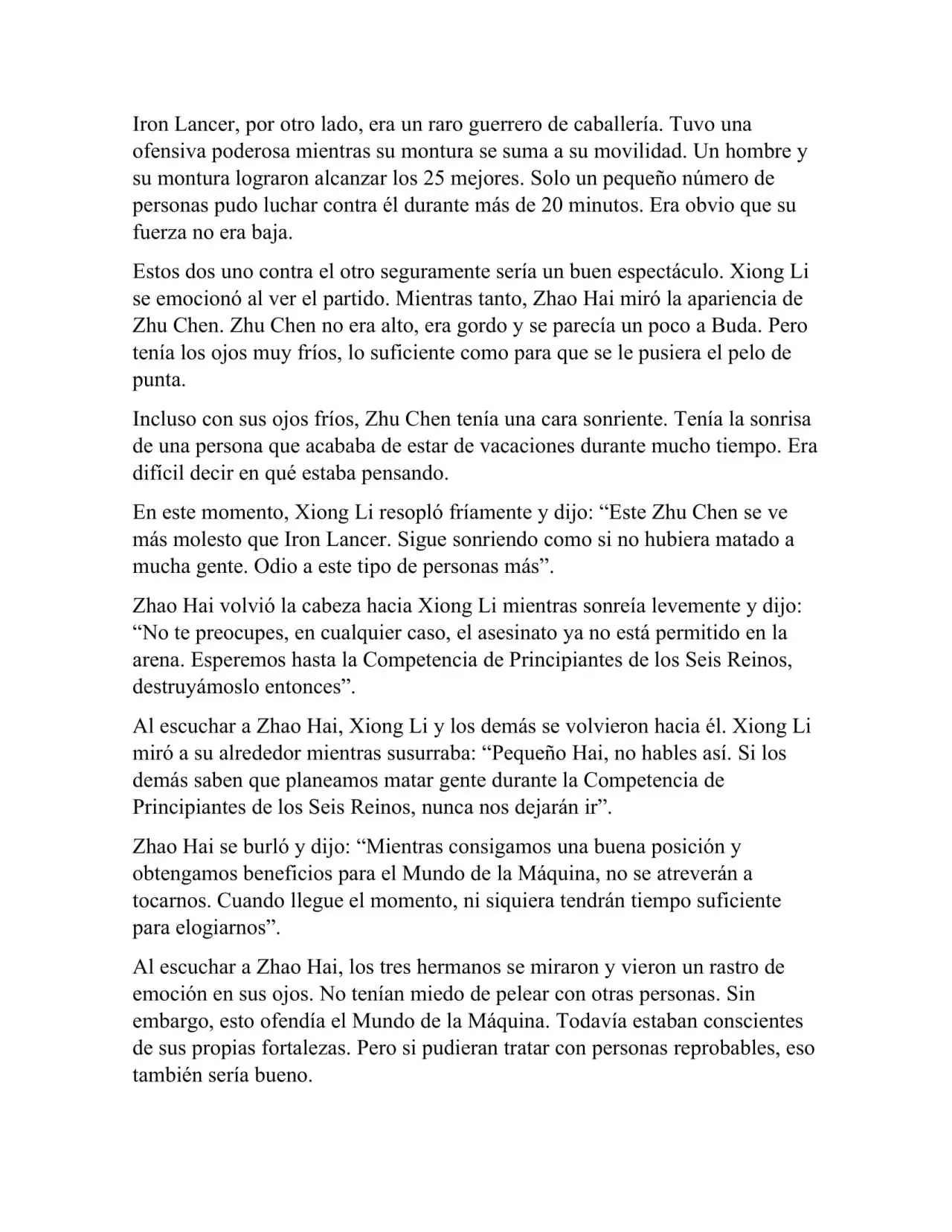 Iron Lancer, por otro lado, era un raro guerrero de caballería. Tuvo una ofensiva poderosa mientras su montura se suma a su movilidad. Un hombre y su montura lograron alcanzar los 25 mejores. Solo un pequeño número de personas pudo luchar contra él durante más de 20 minutos. Era obvio que su fuerza no era baja.

Estos dos uno contra el otro seguramente sería un buen espectáculo. Xiong Li se emocionó al ver el partido. Mientras tanto, Zhao Hai miró la apariencia de Zhu Chen. Zhu Chen no era alto, era gordo y se parecía un poco a Buda. Pero tenía los ojos muy fríos, lo suficiente como para que se le pusiera el pelo de punta.

Incluso con sus ojos fríos, Zhu Chen tenía una cara sonriente. Tenía la sonrisa de una persona que acababa de estar de vacaciones durante mucho tiempo. Era difícil decir en qué estaba pensando.

En este momento, Xiong Li resopló fríamente y dijo: “Este Zhu Chen se ve más molesto que Iron Lancer. Sigue sonriendo como si no hubiera matado a mucha gente. Odio a este tipo de personas más”.

Zhao Hai volvió la cabeza hacia Xiong Li mientras sonreía levemente y dijo: “No te preocupes, en cualquier caso, el asesinato ya no está permitido en la arena. Esperemos hasta la Competencia de Principiantes de los Seis Reinos, destruyámoslo entonces”.

Al escuchar a Zhao Hai, Xiong Li y los demás se volvieron hacia él. Xiong Li miró a su alrededor mientras susurraba: “Pequeño Hai, no hables así. Si los demás saben que planeamos matar gente durante la Competencia de Principiantes de los Seis Reinos, nunca nos dejarán ir”.

Zhao Hai se burló y dijo: “Mientras consigamos una buena posición y obtengamos beneficios para el Mundo de la Máquina, no se atreverán a tocarnos. Cuando llegue el momento, ni siquiera tendrán tiempo suficiente para elogiarnos”.

Al escuchar a Zhao Hai, los tres hermanos se miraron y vieron un rastro de emoción en sus ojos. No tenían miedo de pelear con otras personas. Sin embargo, esto ofendía el Mundo de la Máquina. Todavía estaban conscientes de sus propias fortalezas. Pero si pudieran tratar con personas reprobables, eso también sería bueno.